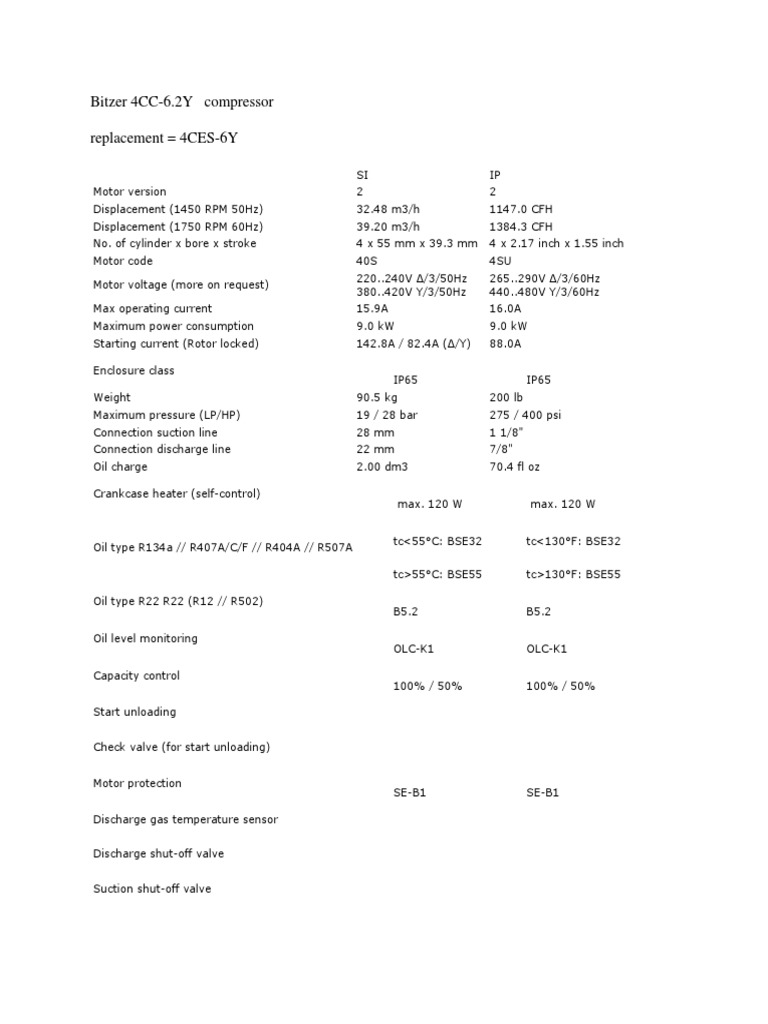 Bitzer 4CC-6.2Y compressor

replacement = 4CES-6Y

| | SI | IP |
|---|---|---|
| Motor version | 2 | 2 |
| Displacement (1450 RPM 50Hz) | 32.48 m3/h | 1147.0 CFH |
| Displacement (1750 RPM 60Hz) | 39.20 m3/h | 1384.3 CFH |
| No. of cylinder x bore x stroke | 4 x 55 mm x 39.3 mm | 4 x 2.17 inch x 1.55 inch |
| Motor code | 40S | 4SU |
| Motor voltage (more on request) | 220..240V Δ/3/50Hz 380..420V Y/3/50Hz | 265..290V Δ/3/60Hz 440..480V Y/3/60Hz |
| Max operating current | 15.9A | 16.0A |
| Maximum power consumption | 9.0 kW | 9.0 kW |
| Starting current (Rotor locked) | 142.8A / 82.4A (Δ/Y) | 88.0A |
| Enclosure class | IP65 | IP65 |
| Weight | 90.5 kg | 200 lb |
| Maximum pressure (LP/HP) | 19 / 28 bar | 275 / 400 psi |
| Connection suction line | 28 mm | 1 1/8" |
| Connection discharge line | 22 mm | 7/8" |
| Oil charge | 2.00 dm3 | 70.4 fl oz |
| Crankcase heater (self-control) | max. 120 W | max. 120 W |
| Oil type R134a // R407A/C/F // R404A // R507A | tc<55°C: BSE32 tc>55°C: BSE55 | tc<130°F: BSE32 tc>130°F: BSE55 |
| Oil type R22 R22 (R12 // R502) | B5.2 | B5.2 |
| Oil level monitoring | OLC-K1 | OLC-K1 |
| Capacity control | 100% / 50% | 100% / 50% |
| Start unloading | | |
| Check valve (for start unloading) | | |
| Motor protection | SE-B1 | SE-B1 |
| Discharge gas temperature sensor | | |
| Discharge shut-off valve | | |
| Suction shut-off valve | | |